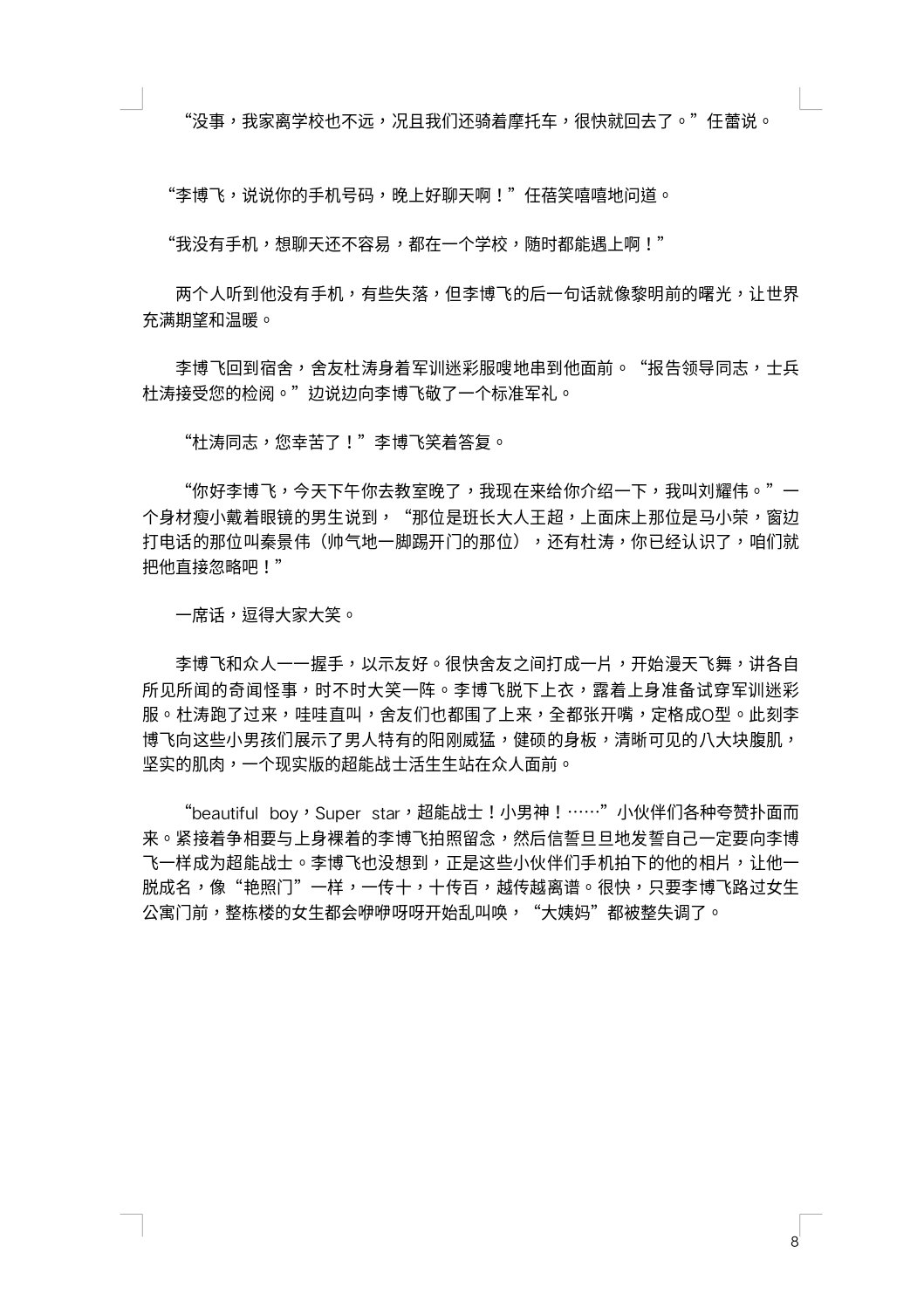 “没事，我家离学校也不远，况且我们还骑着摩托车，很快就回去了。”任蕾说。

“李博飞，说说你的手机号码，晚上好聊天啊！”任蓓笑嘻嘻地问道。

“我没有手机，想聊天还不容易，都在一个学校，随时都能遇上啊！”

两个人听到他没有手机，有些失落，但李博飞的后一句话就像黎明前的曙光，让世界充满期望和温暖。

李博飞回到宿舍，舍友杜涛身着军训迷彩服嗖地串到他面前。“报告领导同志，士兵杜涛接受您的检阅。”边说边向李博飞敬了一个标准军礼。

“杜涛同志，您幸苦了！”李博飞笑着答复。

“你好李博飞，今天下午你去教室晚了，我现在来给你介绍一下，我叫刘耀伟。”一个身材瘦小戴着眼镜的男生说到，“那位是班长大人王超，上面床上那位是马小荣，窗边打电话的那位叫秦景伟（帅气地一脚踢开门的那位），还有杜涛，你已经认识了，咱们就把他直接忽略吧！”

一席话，逗得大家大笑。

李博飞和众人一一握手，以示友好。很快舍友之间打成一片，开始漫天飞舞，讲各自所见所闻的奇闻怪事，时不时大笑一阵。李博飞脱下上衣，露着上身准备试穿军训迷彩服。杜涛跑了过来，哇哇直叫，舍友们也都围了上来，全都张开嘴，定格成O型。此刻李博飞向这些小男孩们展示了男人特有的阳刚威猛，健硕的身板，清晰可见的八大块腹肌，坚实的肌肉，一个现实版的超能战士活生生站在众人面前。

“beautiful boy，Super star，超能战士！小男神！……”小伙伴们各种夸赞扑面而来。紧接着争相要与上身裸着的李博飞拍照留念，然后信誓旦旦地发誓自己一定要向李博飞一样成为超能战士。李博飞也没想到，正是这些小伙伴们手机拍下的他的相片，让他一脱成名，像“艳照门”一样，一传十，十传百，越传越离谱。很快，只要李博飞路过女生公寓门前，整栋楼的女生都会咿咿呀呀开始乱叫唤，“大姨妈”都被整失调了。

8